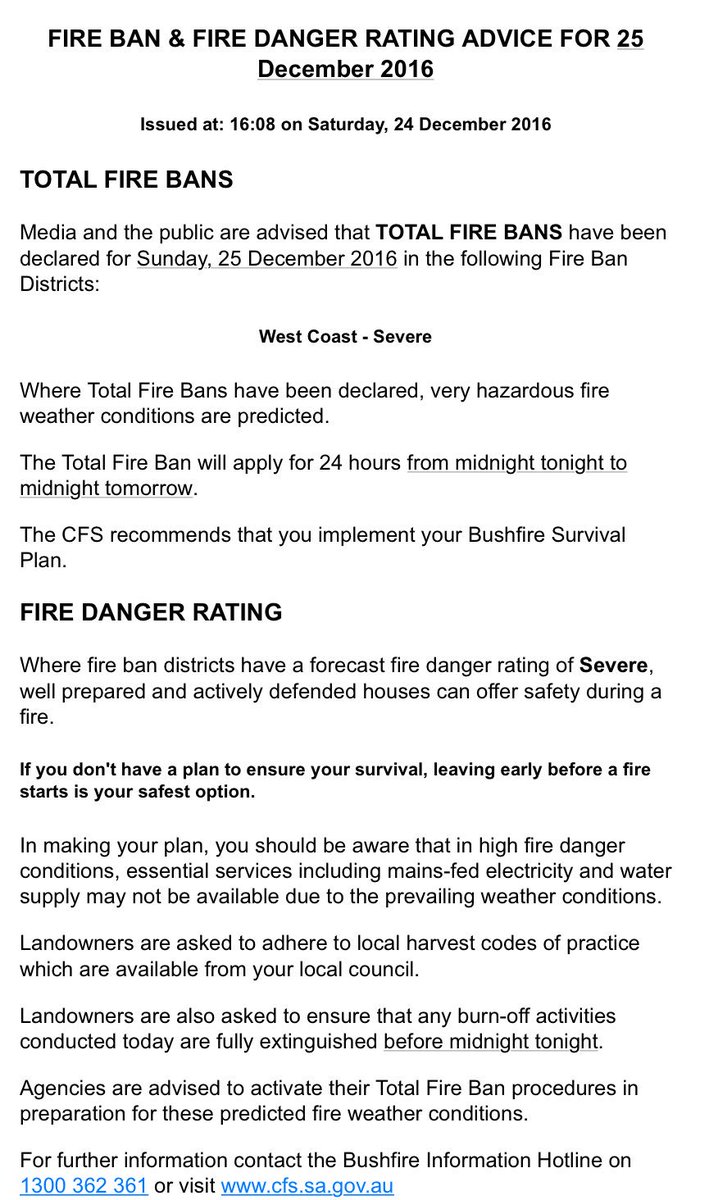 FIRE BAN & FIRE DANGER RATING ADVICE FOR 25 December 2016

Issued at: 16:08 on Saturday, 24 December 2016

TOTAL FIRE BANS

Media and the public are advised that TOTAL FIRE BANS have been declared for Sunday, 25 December 2016 in the following Fire Ban Districts:

West Coast - Severe

Where Total Fire Bans have been declared, very hazardous fire weather conditions are predicted.

The Total Fire Ban will apply for 24 hours from midnight tonight to midnight tomorrow.

The CFS recommends that you implement your Bushfire Survival Plan.

FIRE DANGER RATING

Where fire ban districts have a forecast fire danger rating of Severe, well prepared and actively defended houses can offer safety during a fire.

If you don't have a plan to ensure your survival, leaving early before a fire starts is your safest option.

In making your plan, you should be aware that in high fire danger conditions, essential services including mains-fed electricity and water supply may not be available due to the prevailing weather conditions.

Landowners are asked to adhere to local harvest codes of practice which are available from your local council.

Landowners are also asked to ensure that any burn-off activities conducted today are fully extinguished before midnight tonight.

Agencies are advised to activate their Total Fire Ban procedures in preparation for these predicted fire weather conditions.

For further information contact the Bushfire Information Hotline on 1300 362 361 or visit www.cfs.sa.gov.au